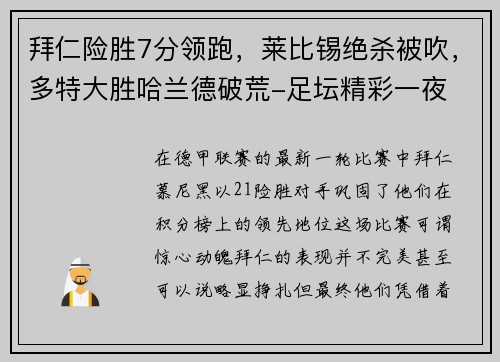 拜仁险胜7分领跑，莱比锡绝杀被吹，多特大胜哈兰德破荒–足坛精彩一夜

在德甲联赛的最新一轮比赛中拜仁慕尼黑以21险胜对手巩固了他们在积分榜上的领先地位这场比赛可谓惊心动魄拜仁的表现并不完美甚至可以说略显挣扎但最终他们凭借着